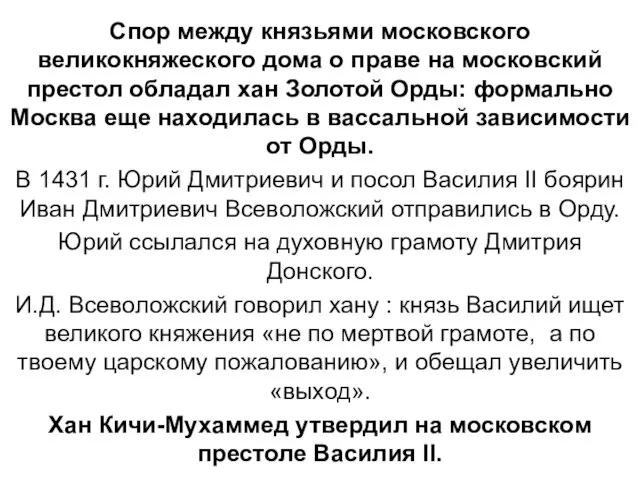 Спор между князьями московского великокняжеского дома о праве на московский престол обладал хан Золотой Орды: формально Москва еще находилась в вассальной зависимости от Орды.

В 1431 г. Юрий Дмитриевич и посол Василия II боярин Иван Дмитриевич Всеволожский отправились в Орду.

Юрий ссылался на духовную грамоту Дмитрия Донского.

И.Д. Всеволожский говорил хану : князь Василий ищет великого княжения «не по мертвой грамоте, а по твоему царскому пожалованию», и обещал увеличить «выход».

Хан Кичи-Мухаммед утвердил на московском престоле Василия II.